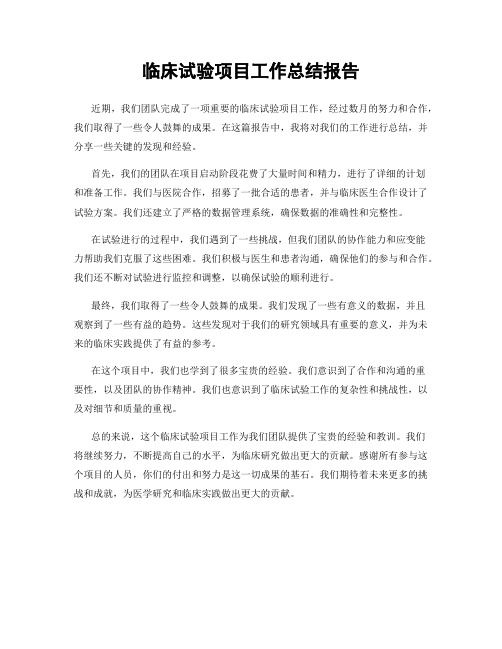 临床试验项目工作总结报告

近期，我们团队完成了一项重要的临床试验项目工作，经过数月的努力和合作，我们取得了一些令人鼓舞的成果。在这篇报告中，我将对我们的工作进行总结，并分享一些关键的发现和经验。

首先，我们的团队在项目启动阶段花费了大量时间和精力，进行了详细的计划和准备工作。我们与医院合作，招募了一批合适的患者，并与临床医生合作设计了试验方案。我们还建立了严格的数据管理系统，确保数据的准确性和完整性。

在试验进行的过程中，我们遇到了一些挑战，但我们团队的协作能力和应变能力帮助我们克服了这些困难。我们积极与医生和患者沟通，确保他们的参与和合作。我们还不断对试验进行监控和调整，以确保试验的顺利进行。

最终，我们取得了一些令人鼓舞的成果。我们发现了一些有意义的数据，并且观察到了一些有益的趋势。这些发现对于我们的研究领域具有重要的意义，并为未来的临床实践提供了有益的参考。

在这个项目中，我们也学到了很多宝贵的经验。我们意识到了合作和沟通的重要性，以及团队的协作精神。我们也意识到了临床试验工作的复杂性和挑战性，以及对细节和质量的重视。

总的来说，这个临床试验项目工作为我们团队提供了宝贵的经验和教训。我们将继续努力，不断提高自己的水平，为临床研究做出更大的贡献。感谢所有参与这个项目的人员，你们的付出和努力是这一切成果的基石。我们期待着未来更多的挑战和成就，为医学研究和临床实践做出更大的贡献。